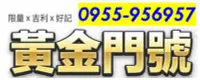 限量 x 吉利 x 好記
0955-956957
黃金門號